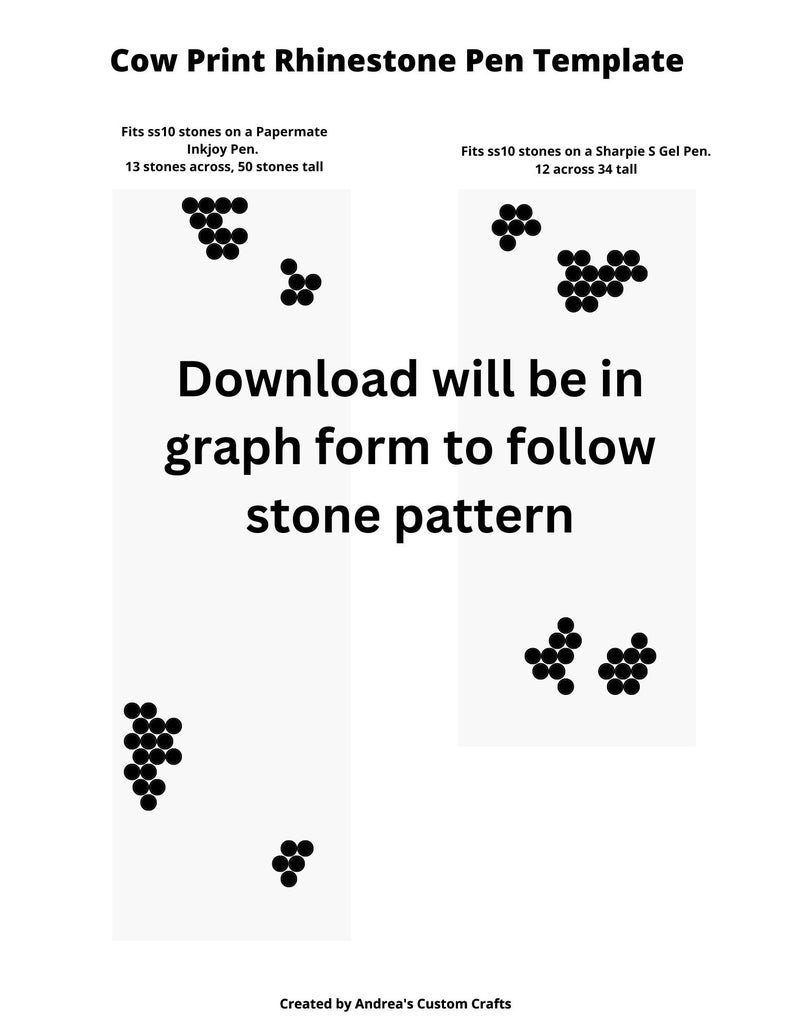 Cow Print Rhinestone Pen Template

Fits ss10 stones on a Papermate Inkjoy Pen.
13 stones across, 50 stones tall

Fits ss10 stones on a Sharpie S Gel Pen.
12 across 34 tall

Download will be in graph form to follow stone pattern

Created by Andrea's Custom Crafts